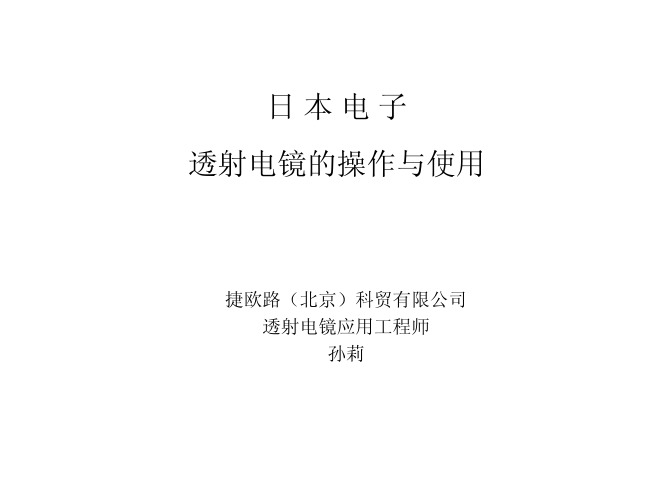 日 本 电 子

透射电镜的操作与使用

捷欧路（北京）科贸有限公司
透射电镜应用工程师
孙莉